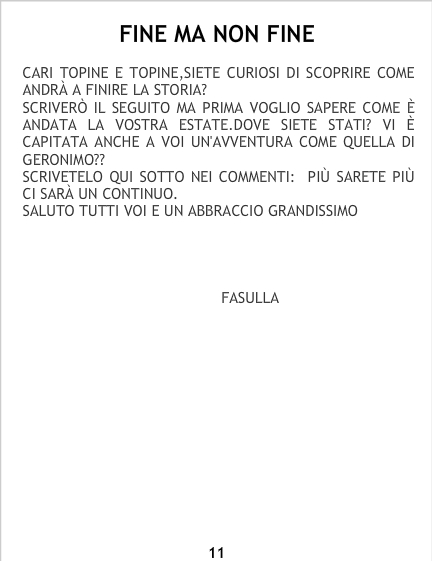 FINE MA NON FINE

CARI TOPINE E TOPINE,SIETE CURIOSI DI SCOPRIRE COME ANDRÀ A FINIRE LA STORIA?
SCRIVERÒ IL SEGUITO MA PRIMA VOGLIO SAPERE COME È ANDATA LA VOSTRA ESTATE.DOVE SIETE STATI? VI È CAPITATA ANCHE A VOI UN'AVVENTURA COME QUELLA DI GERONIMO??
SCRIVETELO QUI SOTTO NEI COMMENTI: PIÙ SARETE PIÙ CI SARÀ UN CONTINUO.
SALUTO TUTTI VOI E UN ABBRACCIO GRANDISSIMO

FASULLA

11